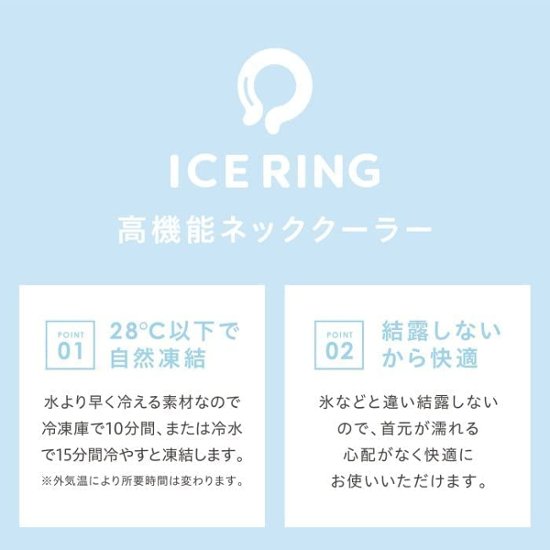 ICE RING

高機能ネッククーラー

POINT 01

28°C以下で自然凍結

水より早く冷える素材なので冷凍庫で10分間、または冷水で15分間冷やすと凍結します。

※外気温により所要時間は変わります。

POINT 02

結露しないから快適

氷などと違い結露しないので、首元が濡れる心配がなく快適にお使いいただけます。